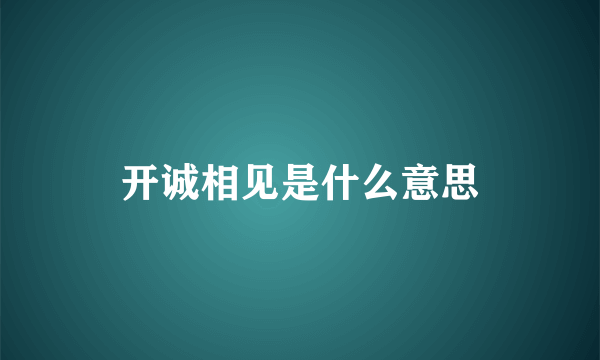 开诚相见是什么意思